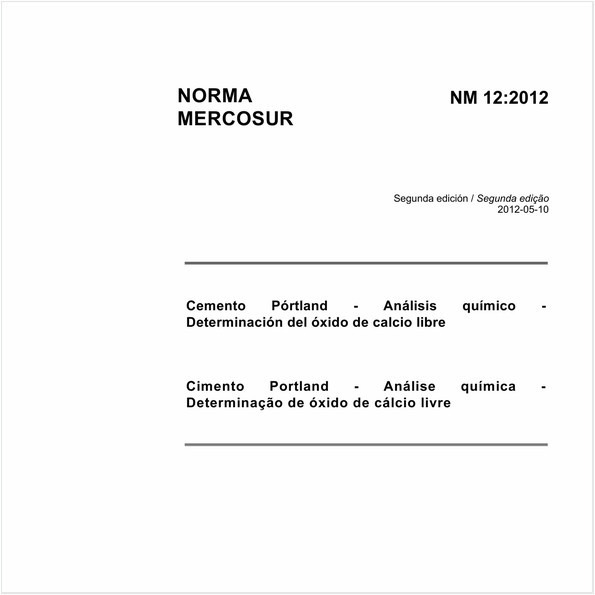 NORMA
MERCOSUR

NM 12:2012

Segunda edición / Segunda edição
2012-05-10

Cemento Pórtland - Análisis químico - Determinación del óxido de calcio libre

Cimento Portland - Análise química - Determinação de óxido de cálcio livre